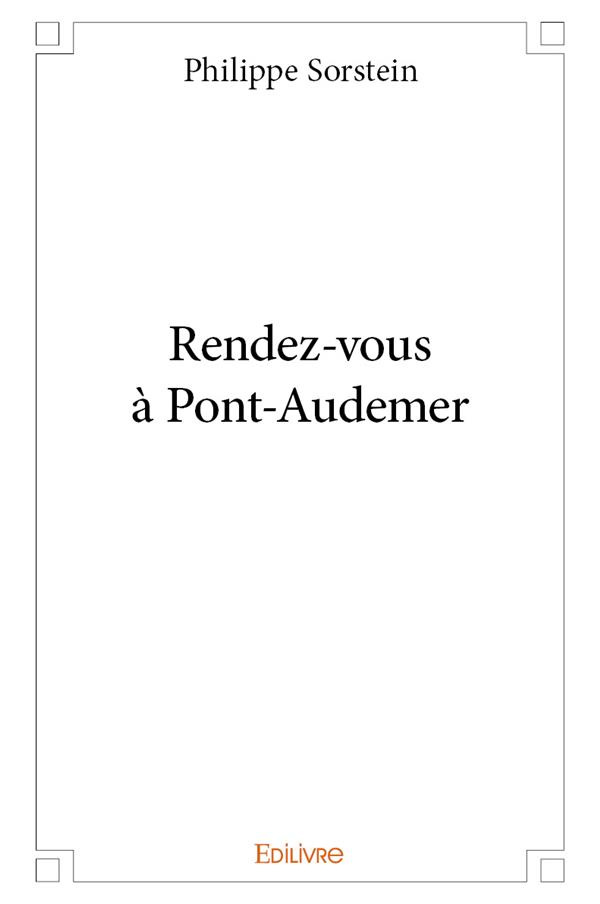 Philippe Sorstein

Rendez-vous
à Pont-Audemer

EDILIVRE